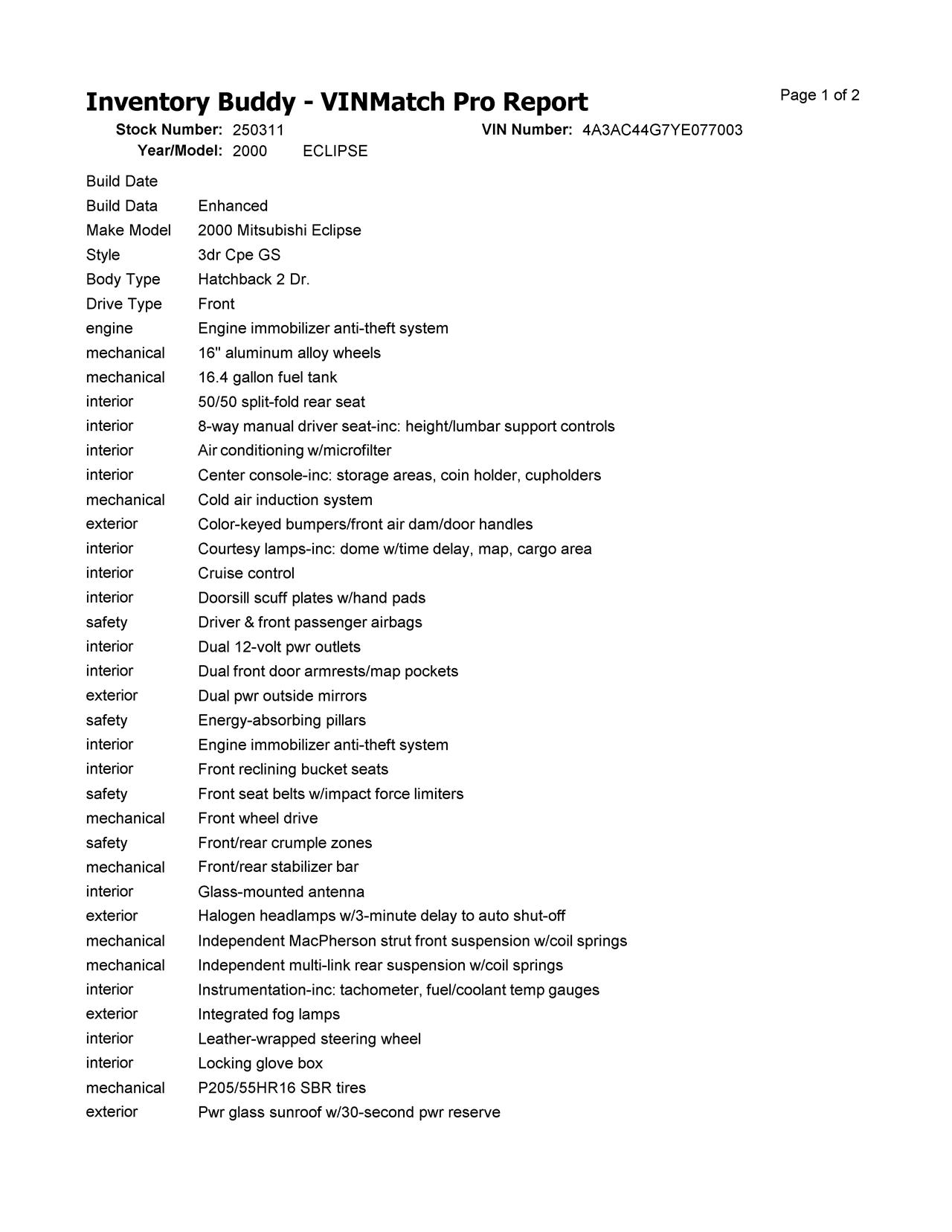 Inventory Buddy - VINMatch Pro Report

Page 1 of 2

Stock Number: 250311
VIN Number: 4A3AC44G7YE077003
Year/Model: 2000 ECLIPSE

| | |
|---|---|
| Build Date | |
| Build Data | Enhanced |
| Make Model | 2000 Mitsubishi Eclipse |
| Style | 3dr Cpe GS |
| Body Type | Hatchback 2 Dr. |
| Drive Type | Front |
| engine | Engine immobilizer anti-theft system |
| mechanical | 16" aluminum alloy wheels |
| mechanical | 16.4 gallon fuel tank |
| interior | 50/50 split-fold rear seat |
| interior | 8-way manual driver seat-inc: height/lumbar support controls |
| interior | Air conditioning w/microfilter |
| interior | Center console-inc: storage areas, coin holder, cupholders |
| mechanical | Cold air induction system |
| exterior | Color-keyed bumpers/front air dam/door handles |
| interior | Courtesy lamps-inc: dome w/time delay, map, cargo area |
| interior | Cruise control |
| interior | Doorsill scuff plates w/hand pads |
| safety | Driver & front passenger airbags |
| interior | Dual 12-volt pwr outlets |
| interior | Dual front door armrests/map pockets |
| exterior | Dual pwr outside mirrors |
| safety | Energy-absorbing pillars |
| interior | Engine immobilizer anti-theft system |
| interior | Front reclining bucket seats |
| safety | Front seat belts w/impact force limiters |
| mechanical | Front wheel drive |
| safety | Front/rear crumple zones |
| mechanical | Front/rear stabilizer bar |
| interior | Glass-mounted antenna |
| exterior | Halogen headlamps w/3-minute delay to auto shut-off |
| mechanical | Independent MacPherson strut front suspension w/coil springs |
| mechanical | Independent multi-link rear suspension w/coil springs |
| interior | Instrumentation-inc: tachometer, fuel/coolant temp gauges |
| exterior | Integrated fog lamps |
| interior | Leather-wrapped steering wheel |
| interior | Locking glove box |
| mechanical | P205/55HR16 SBR tires |
| exterior | Pwr glass sunroof w/30-second pwr reserve |